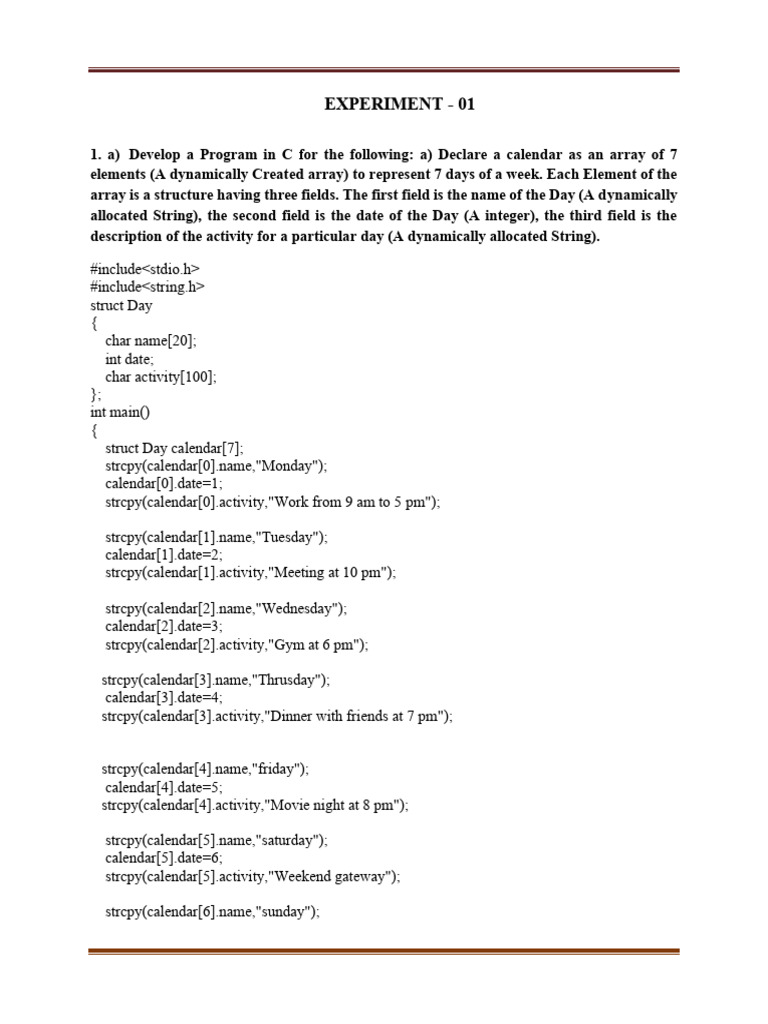 EXPERIMENT - 01

1. a) Develop a Program in C for the following: a) Declare a calendar as an array of 7 elements (A dynamically Created array) to represent 7 days of a week. Each Element of the array is a structure having three fields. The first field is the name of the Day (A dynamically allocated String), the second field is the date of the Day (A integer), the third field is the description of the activity for a particular day (A dynamically allocated String).

#include<stdio.h>
#include<string.h>
struct Day
{
char name[20];
int date;
char activity[100];
};
int main()
{
struct Day calendar[7];
strcpy(calendar[0].name,"Monday");
calendar[0].date=1;
strcpy(calendar[0].activity,"Work from 9 am to 5 pm");

strcpy(calendar[1].name,"Tuesday");
calendar[1].date=2;
strcpy(calendar[1].activity,"Meeting at 10 pm");

strcpy(calendar[2].name,"Wednesday");
calendar[2].date=3;
strcpy(calendar[2].activity,"Gym at 6 pm");

strcpy(calendar[3].name,"Thrusday");
calendar[3].date=4;
strcpy(calendar[3].activity,"Dinner with friends at 7 pm");

strcpy(calendar[4].name,"friday");
calendar[4].date=5;
strcpy(calendar[4].activity,"Movie night at 8 pm");

strcpy(calendar[5].name,"saturday");
calendar[5].date=6;
strcpy(calendar[5].activity,"Weekend gateway");

strcpy(calendar[6].name,"sunday");